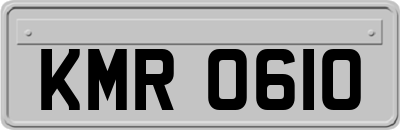 KMR 0610